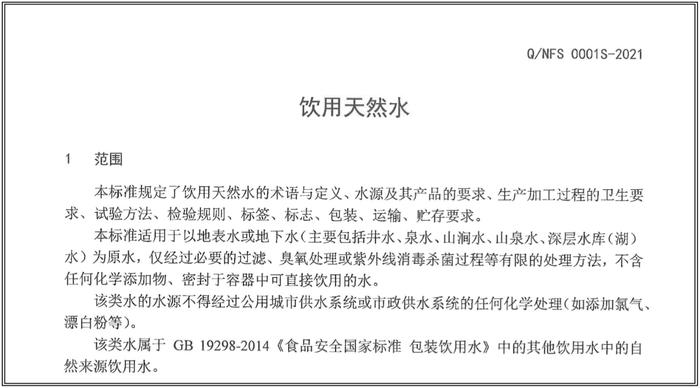 Q/NFS 0001S-2021

饮用天然水

1 范围

本标准规定了饮用天然水的术语与定义、水源及其产品的要求、生产加工过程的卫生要求、试验方法、检验规则、标签、标志、包装、运输、贮存要求。

本标准适用于以地表水或地下水（主要包括井水、泉水、山涧水、山泉水、深层水库（湖）水）为原水，仅经过必要的过滤、臭氧处理或紫外线消毒杀菌过程等有限的处理方法，不含任何化学添加物、密封于容器中可直接饮用的水。

该类水的水源不得经过公用城市供水系统或市政供水系统的任何化学处理(如添加氯气、漂白粉等)。

该类水属于 GB 19298-2014《食品安全国家标准 包装饮用水》中的其他饮用水中的自然来源饮用水。